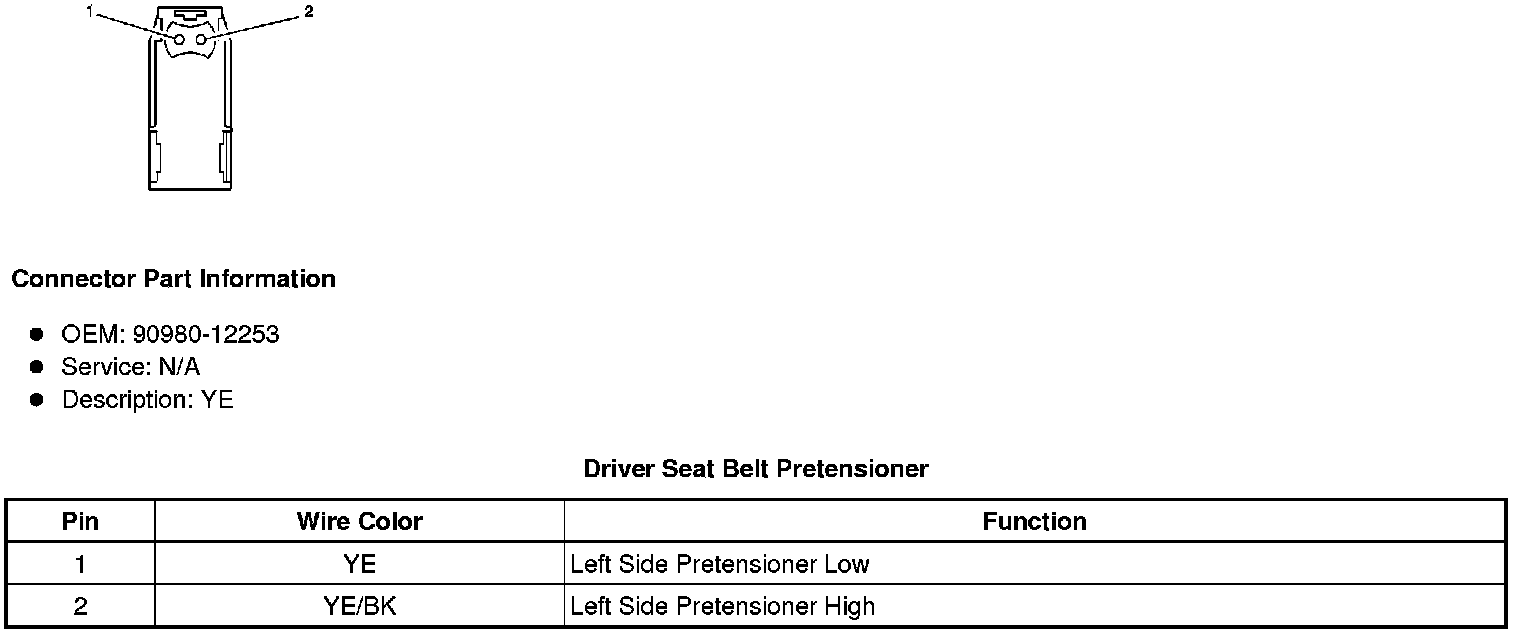 1
2

Connector Part Information

- OEM: 90980-12253
- Service: N/A
- Description: YE

Driver Seat Belt Pretensioner

| Pin | Wire Color | Function |
|---|---|---|
| 1 | YE | Left Side Pretensioner Low |
| 2 | YE/BK | Left Side Pretensioner High |